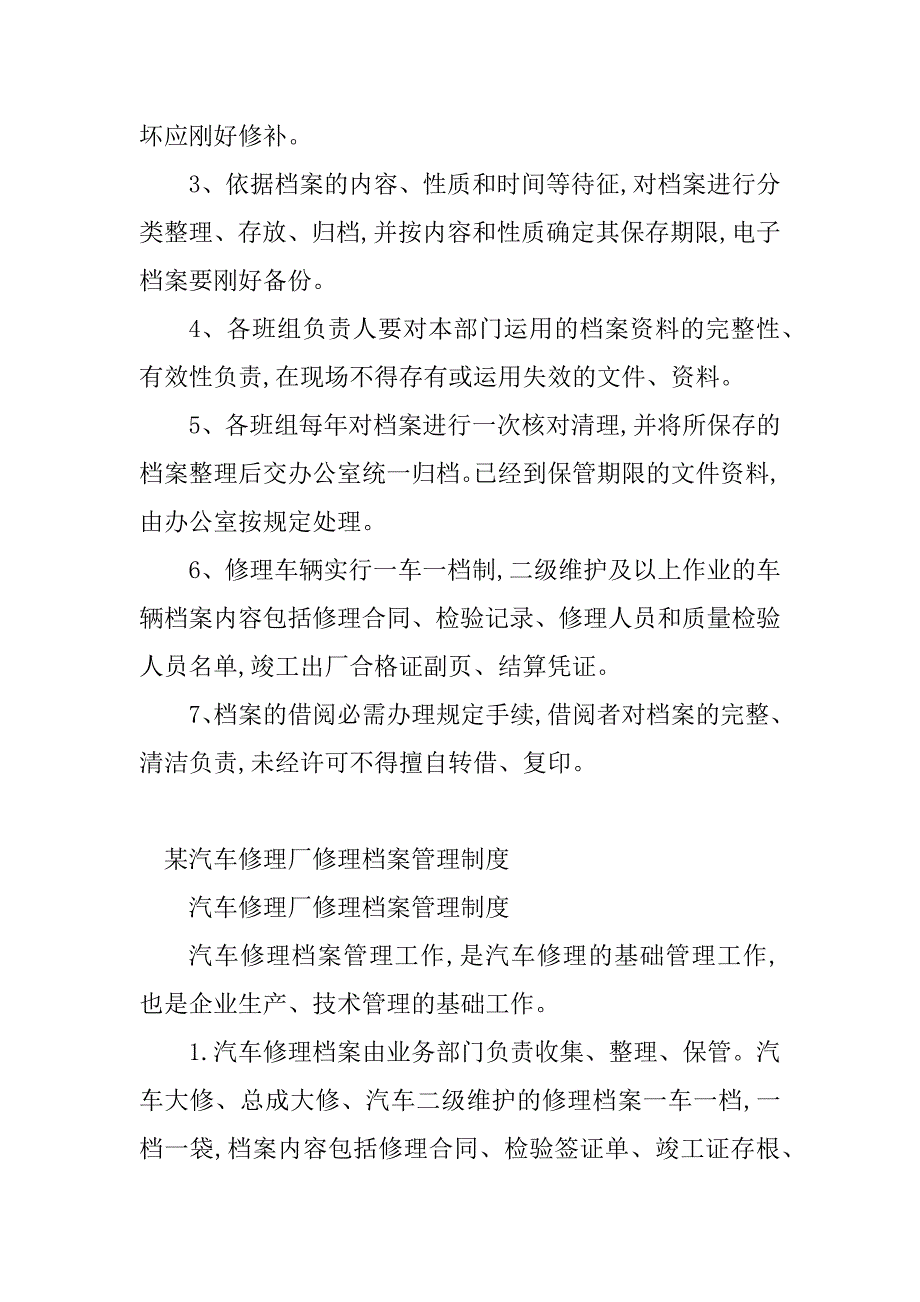 坏应刚好修补。

3、依据档案的内容、性质和时间等待征,对档案进行分类整理、存放、归档,并按内容和性质确定其保存期限,电子档案要刚好备份。

4、各班组负责人要对本部门运用的档案资料的完整性、有效性负责,在现场不得存有或运用失效的文件、资料。

5、各班组每年对档案进行一次核对清理,并将所保存的档案整理后交办公室统一归档。已经到保管期限的文件资料,由办公室按规定处理。

6、修理车辆实行一车一档制,二级维护及以上作业的车辆档案内容包括修理合同、检验记录、修理人员和质量检验人员名单,竣工出厂合格证副页、结算凭证。

7、档案的借阅必需办理规定手续,借阅者对档案的完整、清洁负责,未经许可不得擅自转借、复印。

某汽车修理厂修理档案管理制度

汽车修理厂修理档案管理制度

汽车修理档案管理工作,是汽车修理的基础管理工作,也是企业生产、技术管理的基础工作。

1.汽车修理档案由业务部门负责收集、整理、保管。汽车大修、总成大修、汽车二级维护的修理档案一车一档,一档一袋,档案内容包括修理合同、检验签证单、竣工证存根、